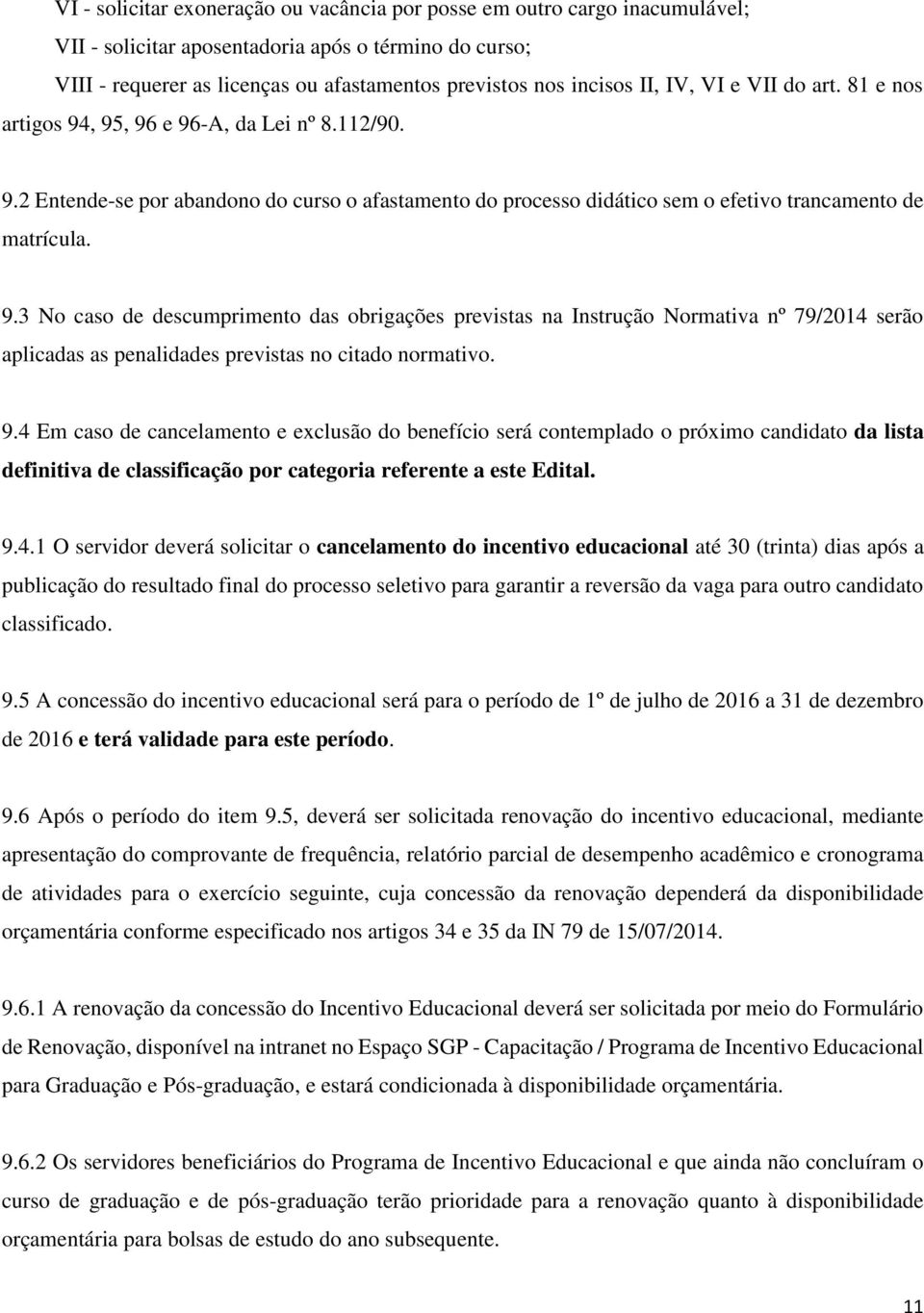 VI - solicitar exoneração ou vacância por posse em outro cargo inacumulável;
VII - solicitar aposentadoria após o término do curso;
VIII - requerer as licenças ou afastamentos previstos nos incisos II, IV, VI e VII do art. 81 e nos artigos 94, 95, 96 e 96-A, da Lei nº 8.112/90.

9.2 Entende-se por abandono do curso o afastamento do processo didático sem o efetivo trancamento de matrícula.

9.3 No caso de descumprimento das obrigações previstas na Instrução Normativa nº 79/2014 serão aplicadas as penalidades previstas no citado normativo.

9.4 Em caso de cancelamento e exclusão do benefício será contemplado o próximo candidato da lista definitiva de classificação por categoria referente a este Edital.

9.4.1 O servidor deverá solicitar o cancelamento do incentivo educacional até 30 (trinta) dias após a publicação do resultado final do processo seletivo para garantir a reversão da vaga para outro candidato classificado.

9.5 A concessão do incentivo educacional será para o período de 1º de julho de 2016 a 31 de dezembro de 2016 e terá validade para este período.

9.6 Após o período do item 9.5, deverá ser solicitada renovação do incentivo educacional, mediante apresentação do comprovante de frequência, relatório parcial de desempenho acadêmico e cronograma de atividades para o exercício seguinte, cuja concessão da renovação dependerá da disponibilidade orçamentária conforme especificado nos artigos 34 e 35 da IN 79 de 15/07/2014.

9.6.1 A renovação da concessão do Incentivo Educacional deverá ser solicitada por meio do Formulário de Renovação, disponível na intranet no Espaço SGP - Capacitação / Programa de Incentivo Educacional para Graduação e Pós-graduação, e estará condicionada à disponibilidade orçamentária.

9.6.2 Os servidores beneficiários do Programa de Incentivo Educacional e que ainda não concluíram o curso de graduação e de pós-graduação terão prioridade para a renovação quanto à disponibilidade orçamentária para bolsas de estudo do ano subsequente.

11